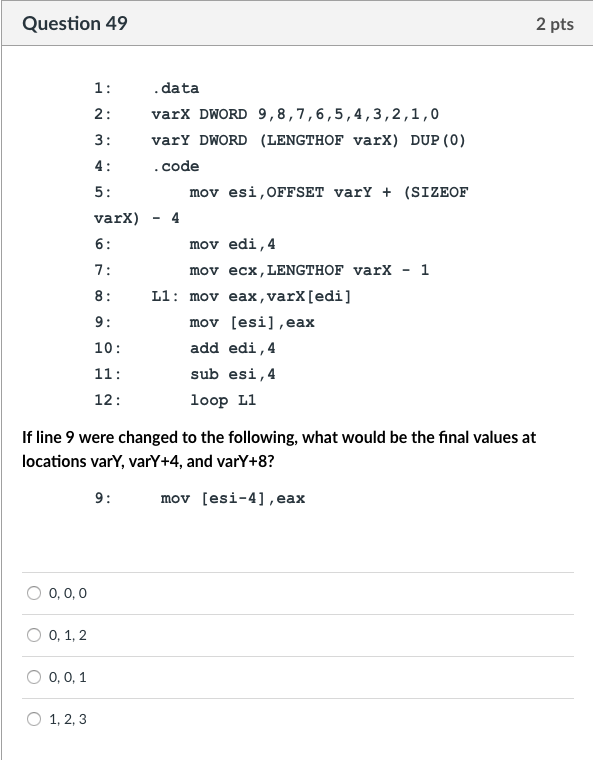 Question 49

2 pts

1: .data
2: varX DWORD 9,8,7,6,5,4,3,2,1,0
3: varY DWORD (LENGTHOF varX) DUP(0)
4: .code
5: mov esi,OFFSET varY + (SIZEOF varX) - 4
6: mov edi,4
7: mov ecx,LENGTHOF varX - 1
8: L1: mov eax,varX[edi]
9: mov [esi],eax
10: add edi,4
11: sub esi,4
12: loop L1

If line 9 were changed to the following, what would be the final values at locations varY, varY+4, and varY+8?

9: mov [esi-4],eax

0, 0, 0

0, 1, 2

0, 0, 1

1, 2, 3